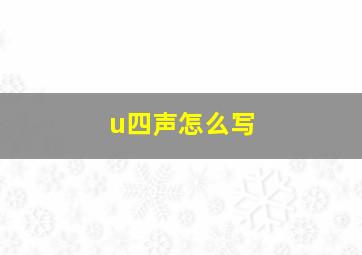 u四声怎么写